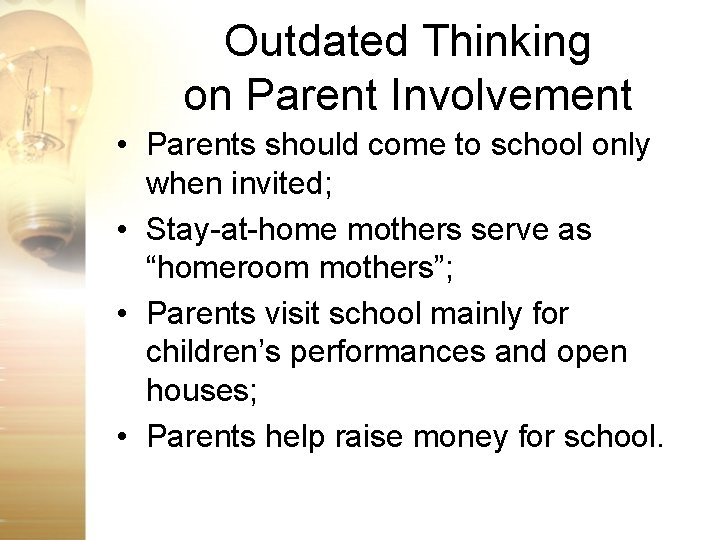 Outdated Thinking on Parent Involvement

• Parents should come to school only when invited;
• Stay-at-home mothers serve as “homeroom mothers”;
• Parents visit school mainly for children’s performances and open houses;
• Parents help raise money for school.